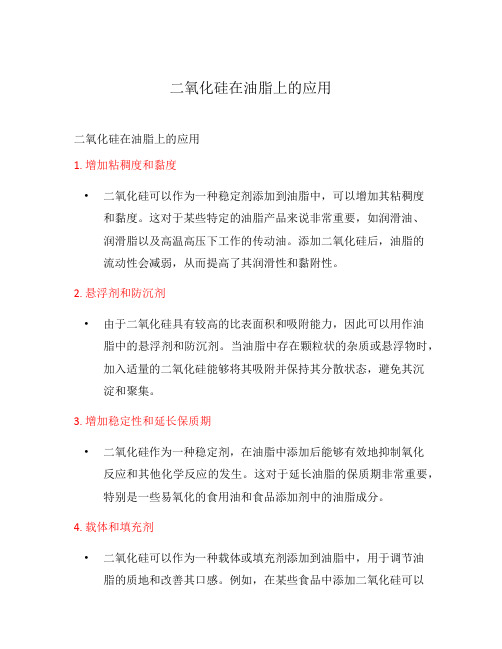 二氧化硅在油脂上的应用

二氧化硅在油脂上的应用

1. 增加粘稠度和黏度

• 二氧化硅可以作为一种稳定剂添加到油脂中，可以增加其粘稠度和黏度。这对于某些特定的油脂产品来说非常重要，如润滑油、润滑脂以及高温高压下工作的传动油。添加二氧化硅后，油脂的流动性会减弱，从而提高了其润滑性和黏附性。

2. 悬浮剂和防沉剂

• 由于二氧化硅具有较高的比表面积和吸附能力，因此可以用作油脂中的悬浮剂和防沉剂。当油脂中存在颗粒状的杂质或悬浮物时，加入适量的二氧化硅能够将其吸附并保持其分散状态，避免其沉淀和聚集。

3. 增加稳定性和延长保质期

• 二氧化硅作为一种稳定剂，在油脂中添加后能够有效地抑制氧化反应和其他化学反应的发生。这对于延长油脂的保质期非常重要，特别是一些易氧化的食用油和食品添加剂中的油脂成分。

4. 载体和填充剂

• 二氧化硅可以作为一种载体或填充剂添加到油脂中，用于调节油脂的质地和改善其口感。例如，在某些食品中添加二氧化硅可以